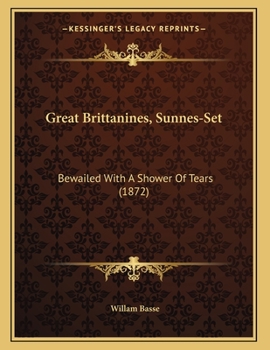 —KESSINGER'S LEGACY REPRINTS—

Great Brittanines, Sunnes-Set

Bewailed With A Shower Of Tears
(1872)

Willam Basse